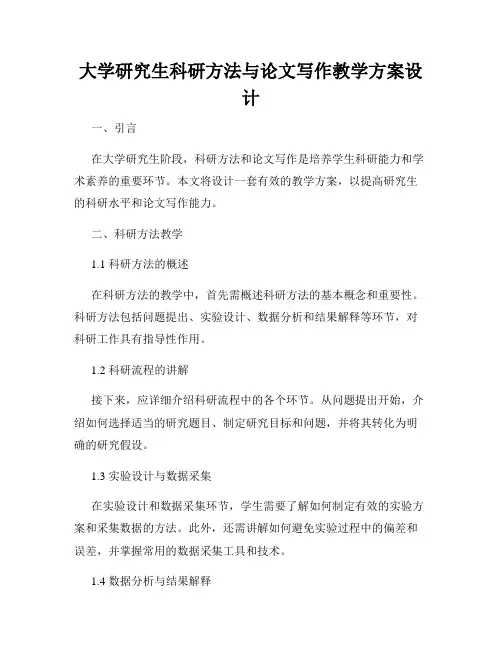 大学研究生科研方法与论文写作教学方案设计

一、引言

在大学研究生阶段，科研方法和论文写作是培养学生科研能力和学术素养的重要环节。本文将设计一套有效的教学方案，以提高研究生的科研水平和论文写作能力。

二、科研方法教学

1.1 科研方法的概述

在科研方法的教学中，首先需概述科研方法的基本概念和重要性。科研方法包括问题提出、实验设计、数据分析和结果解释等环节，对科研工作具有指导性作用。

1.2 科研流程的讲解

接下来，应详细介绍科研流程中的各个环节。从问题提出开始，介绍如何选择适当的研究题目、制定研究目标和问题，并将其转化为明确的研究假设。

1.3 实验设计与数据采集

在实验设计和数据采集环节，学生需要了解如何制定有效的实验方案和采集数据的方法。此外，还需讲解如何避免实验过程中的偏差和误差，并掌握常用的数据采集工具和技术。

1.4 数据分析与结果解释